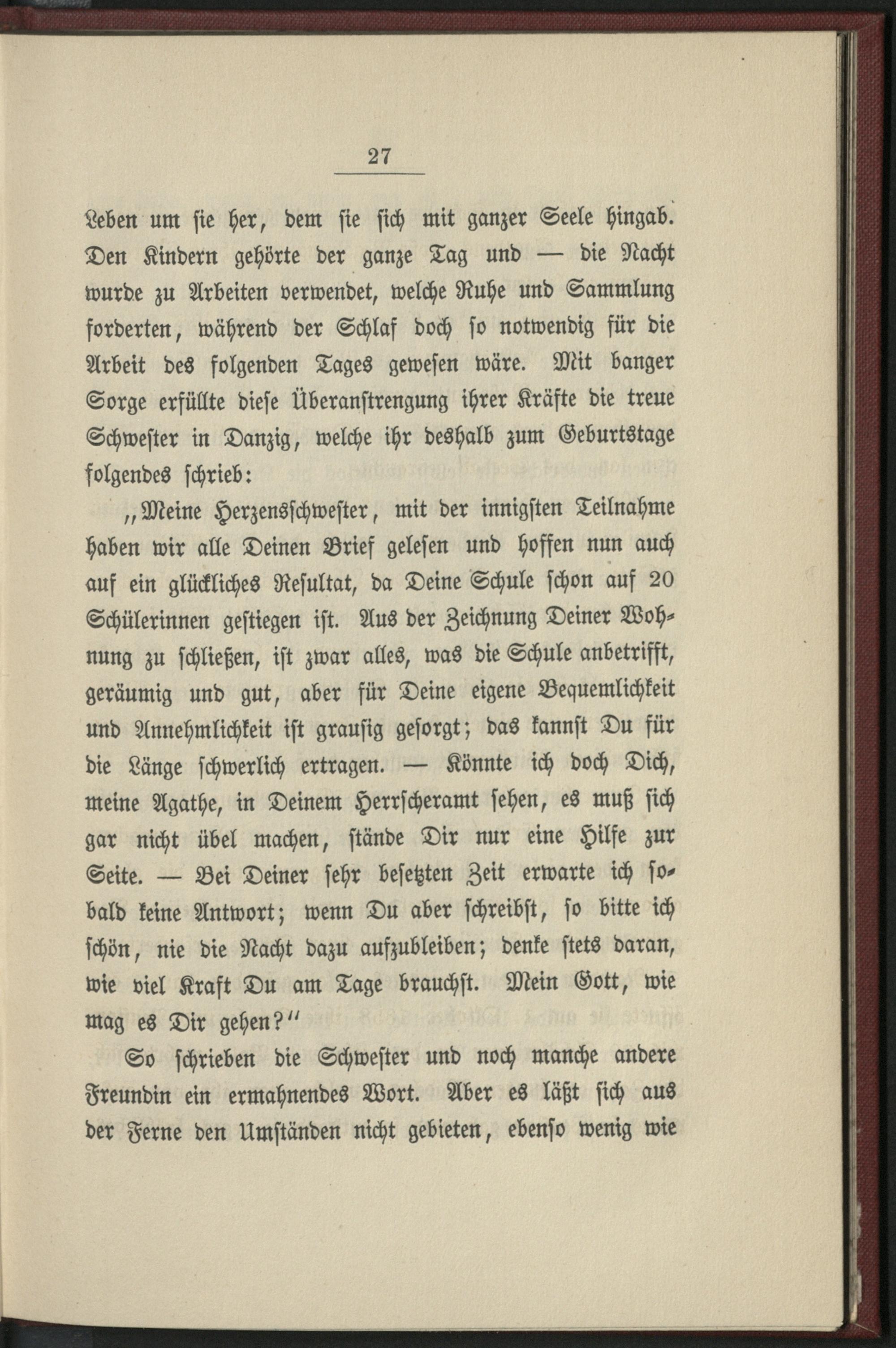 27

Leben um sie her, dem sie sich mit ganzer Seele hingab. Den Kindern gehörte der ganze Tag und — die Nacht wurde zu Arbeiten verwendet, welche Ruhe und Sammlung forderten, während der Schlaf doch so notwendig für die Arbeit des folgenden Tages gewesen wäre. Mit banger Sorge erfüllte diese Überanstrengung ihrer Kräfte die treue Schwester in Danzig, welche ihr deshalb zum Geburtstage folgendes schrieb:

„Meine Herzensschwester, mit der innigsten Teilnahme haben wir alle Deinen Brief gelesen und hoffen nun auch auf ein glückliches Resultat, da Deine Schule schon auf 20 Schülerinnen gestiegen ist. Aus der Zeichnung Deiner Wohnung zu schließen, ist zwar alles, was die Schule anbetrifft, geräumig und gut, aber für Deine eigene Bequemlichkeit und Annehmlichkeit ist grausig gesorgt; das kannst Du für die Länge schwerlich ertragen. — Könnte ich doch Dich, meine Agathe, in Deinem Herrscheramt sehen, es muß sich gar nicht übel machen, stände Dir nur eine Hilfe zur Seite. — Bei Deiner sehr besetzten Zeit erwarte ich sobald keine Antwort; wenn Du aber schreibst, so bitte ich schön, nie die Nacht dazu aufzubleiben; denke stets daran, wie viel Kraft Du am Tage brauchst. Mein Gott, wie mag es Dir gehen?“

So schrieben die Schwester und noch manche andere Freundin ein ermahnendes Wort. Aber es läßt sich aus der Ferne den Umständen nicht gebieten, ebenso wenig wie